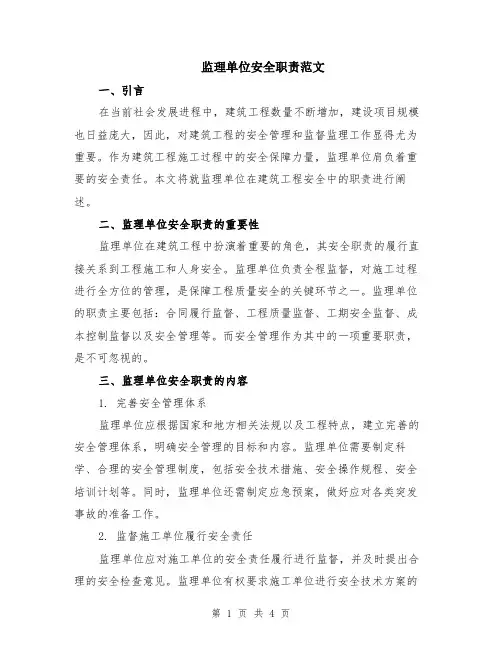 监理单位安全职责范文

一、引言

在当前社会发展进程中，建筑工程数量不断增加，建设项目规模也日益庞大，因此，对建筑工程的安全管理和监督监理工作显得尤为重要。作为建筑工程施工过程中的安全保障力量，监理单位肩负着重要的安全责任。本文将就监理单位在建筑工程安全中的职责进行阐述。

二、监理单位安全职责的重要性

监理单位在建筑工程中扮演着重要的角色，其安全职责的履行直接关系到工程施工和人身安全。监理单位负责全程监督，对施工过程进行全方位的管理，是保障工程质量安全的关键环节之一。监理单位的职责主要包括：合同履行监督、工程质量监督、工期安全监督、成本控制监督以及安全管理等。而安全管理作为其中的一项重要职责，是不可忽视的。

三、监理单位安全职责的内容

1. 完善安全管理体系

监理单位应根据国家和地方相关法规以及工程特点，建立完善的安全管理体系，明确安全管理的目标和内容。监理单位需要制定科学、合理的安全管理制度，包括安全技术措施、安全操作规程、安全培训计划等。同时，监理单位还需制定应急预案，做好应对各类突发事故的准备工作。

2. 监督施工单位履行安全责任

监理单位应对施工单位的安全责任履行进行监督，并及时提出合理的安全检查意见。监理单位有权要求施工单位进行安全技术方案的

第 1 页 共 4 页